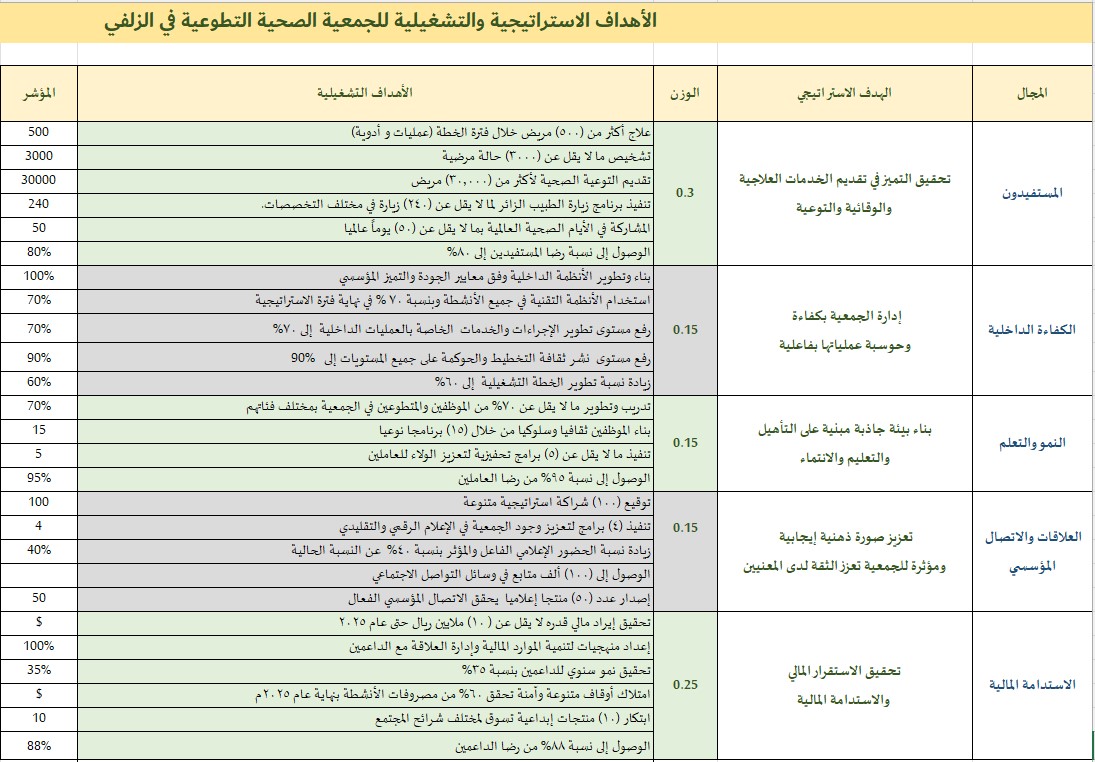 الأهداف الاستراتيجية والتشغيلية للجمعية الصحية التطوعية في الزلفي

| المجال | الهدف الاستراتيجي | الوزن | الأهداف التشغيلية | المؤشر |
|---|---|---|---|---|
| المستفيدون | تحقيق التميز في تقديم الخدمات العلاجية والوقائية والتوعية | 0.3 | علاج أكثر من (٥٠٠) مريض خلال فترة الخطة (عمليات و أدوية) | 500 |
| | | | تشخيص ما لا يقل عن (٣٠٠٠) حالة مرضية | 3000 |
| | | | تقديم التوعية الصحية لأكثر من (٣٠,٠٠٠) مريض | 30000 |
| | | | تنفيذ برنامج زيارة الطبيب الزائر لما لا يقل عن (٢٤٠) زيارة في مختلف التخصصات. | 240 |
| | | | المشاركة في الأيام الصحية العالمية بما لا يقل عن (٥٠) يوماً عالميا | 50 |
| | | | الوصول إلى نسبة رضا المستفيدين إلى ٨٠% | 80% |
| الكفاءة الداخلية | إدارة الجمعية بكفاءة وحوسبة عملياتها بفاعلية | 0.15 | بناء وتطوير الأنظمة الداخلية وفق معايير الجودة والتميز المؤسسي | 100% |
| | | | استخدام الأنظمة التقنية في جميع الأنشطة وبنسبة ٧٠ % في نهاية فترة الاستراتيجية | 70% |
| | | | رفع مستوى تطوير الإجراءات والخدمات الخاصة بالعمليات الداخلية إلى ٧٠% | 70% |
| | | | رفع مستوى نشر ثقافة التخطيط والحوكمة على جميع المستويات إلى 90% | 90% |
| | | | زيادة نسبة تطوير الخطة التشغيلية إلى ٦٠% | 60% |
| النمو والتعلم | بناء بيئة جاذبة مبنية على التأهيل والتعليم والانتماء | 0.15 | تدريب وتطوير ما لا يقل عن ٧٠% من الموظفين والمتطوعين في الجمعية بمختلف فئاتهم | 70% |
| | | | بناء الموظفين ثقافيا وسلوكيا من خلال (١٥) برنامجا نوعيا | 15 |
| | | | تنفيذ ما لا يقل عن (٥) برامج تحفيزية لتعزيز الولاء للعاملين | 5 |
| | | | الوصول إلى نسبة ٩٥% من رضا العاملين | 95% |
| العلاقات والاتصال المؤسسي | تعزيز صورة ذهنية إيجابية ومؤثرة للجمعية تعزز الثقة لدى المعنيين | 0.15 | توقيع (١٠٠) شراكة استراتيجية متنوعة | 100 |
| | | | تنفيذ (٤) برامج لتعزيز وجود الجمعية في الإعلام الرقمي والتقليدي | 4 |
| | | | زيادة نسبة الحضور الإعلامي الفاعل والمؤثر بنسبة ٤٠% عن النسبة الحالية | 40% |
| | | | الوصول إلى (١٠٠) ألف متابع في وسائل التواصل الاجتماعي | |
| | | | إصدار عدد (٥٠) منتجا إعلاميا يحقق الاتصال المؤسسي الفعال | 50 |
| الاستدامة المالية | تحقيق الاستقرار المالي والاستدامة المالية | 0.25 | تحقيق إيراد مالي قدره لا يقل عن (١٠) ملايين ريال حتى عام ٢٠٢٥ | $ |
| | | | إعداد منهجيات لتنمية الموارد المالية وإدارة العلاقة مع الداعمين | 100% |
| | | | تحقيق نمو سنوي للداعمين بنسبة ٣٥% | 35% |
| | | | امتلاك أوقاف متنوعة وآمنة تحقق ٦٠% من مصروفات الأنشطة بنهاية عام ٢٠٢٥م | $ |
| | | | ابتكار (١٠) منتجات إبداعية تسوق لمختلف شرائح المجتمع | 10 |
| | | | الوصول إلى نسبة ٨٨% من رضا الداعمين | 88% |